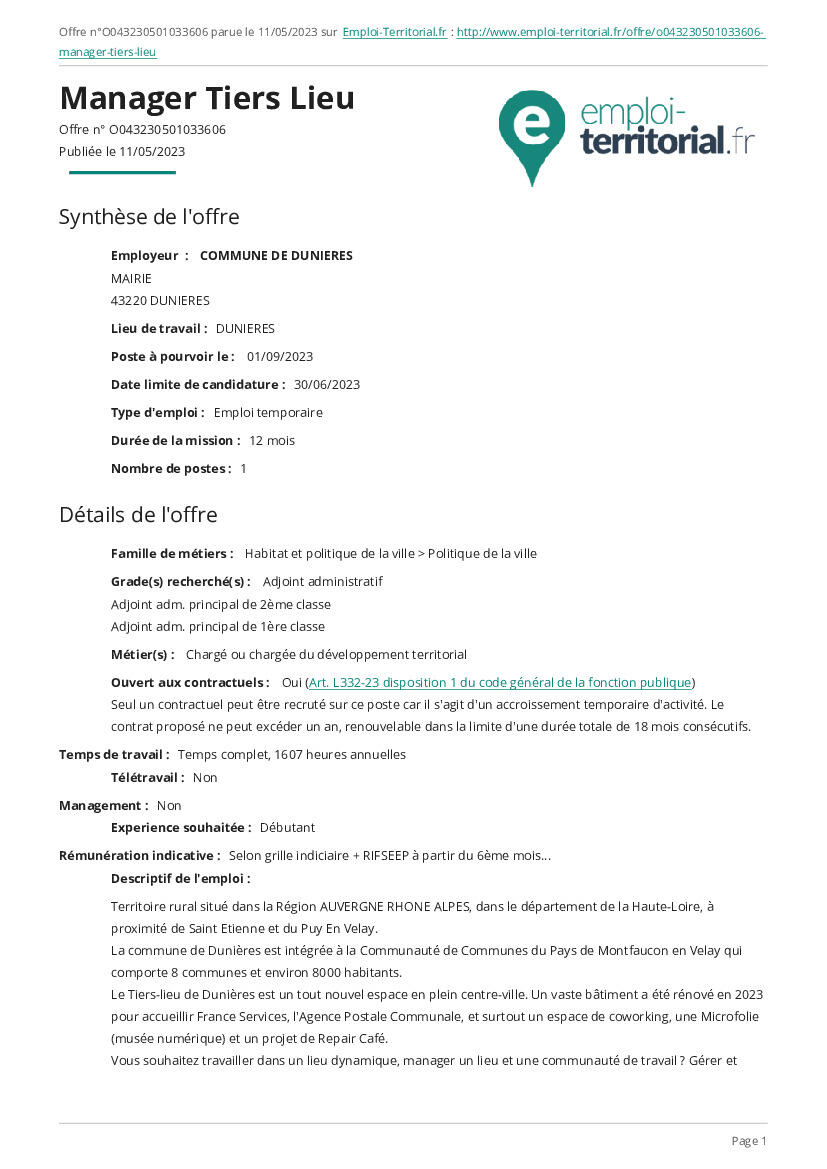 Offre n°O043230501033606 parue le 11/05/2023 sur Emploi-Territorial.fr : http://www.emploi-territorial.fr/offre/o043230501033606-manager-tiers-lieu

Manager Tiers Lieu
Offre n° O043230501033606
Publiée le 11/05/2023

emploi-territorial.fr

Synthèse de l'offre

Employeur : COMMUNE DE DUNIERES
MAIRIE
43220 DUNIERES

Lieu de travail : DUNIERES

Poste à pourvoir le : 01/09/2023

Date limite de candidature : 30/06/2023

Type d'emploi : Emploi temporaire

Durée de la mission : 12 mois

Nombre de postes : 1

Détails de l'offre

Famille de métiers : Habitat et politique de la ville > Politique de la ville

Grade(s) recherché(s) : Adjoint administratif
Adjoint adm. principal de 2ème classe
Adjoint adm. principal de 1ère classe

Métier(s) : Chargé ou chargée du développement territorial

Ouvert aux contractuels : Oui (Art. L332-23 disposition 1 du code général de la fonction publique)
Seul un contractuel peut être recruté sur ce poste car il s'agit d'un accroissement temporaire d'activité. Le contrat proposé ne peut excéder un an, renouvelable dans la limite d'une durée totale de 18 mois consécutifs.

Temps de travail : Temps complet, 1607 heures annuelles

Télétravail : Non

Management : Non

Experience souhaitée : Débutant

Rémunération indicative : Selon grille indiciaire + RIFSEEP à partir du 6ème mois...

Descriptif de l'emploi :

Territoire rural situé dans la Région AUVERGNE RHONE ALPES, dans le département de la Haute-Loire, à proximité de Saint Etienne et du Puy En Velay.
La commune de Dunières est intégrée à la Communauté de Communes du Pays de Montfaucon en Velay qui comporte 8 communes et environ 8000 habitants.
Le Tiers-lieu de Dunières est un tout nouvel espace en plein centre-ville. Un vaste bâtiment a été rénové en 2023 pour accueillir France Services, l'Agence Postale Communale, et surtout un espace de coworking, une Microfolie (musée numérique) et un projet de Repair Café.
Vous souhaitez travailler dans un lieu dynamique, manager un lieu et une communauté de travail ? Gérer et

Page 1